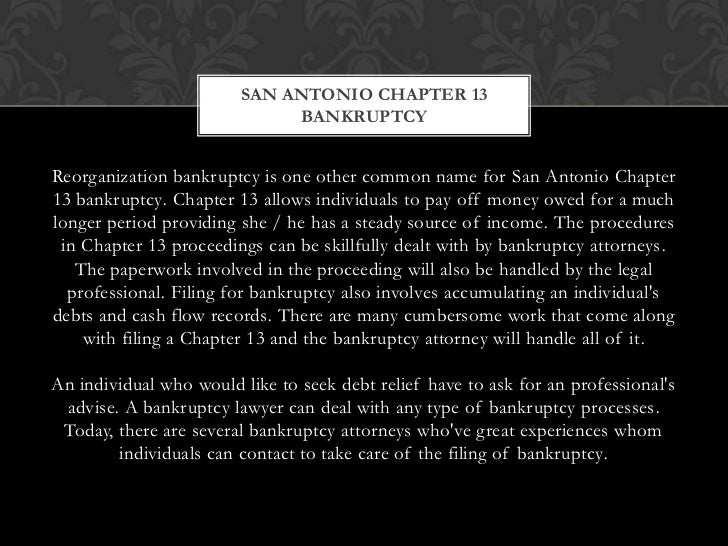 SAN ANTONIO CHAPTER 13 BANKRUPTCY

Reorganization bankruptcy is one other common name for San Antonio Chapter 13 bankruptcy. Chapter 13 allows individuals to pay off money owed for a much longer period providing she / he has a steady source of income. The procedures in Chapter 13 proceedings can be skillfully dealt with by bankruptcy attorneys. The paperwork involved in the proceeding will also be handled by the legal professional. Filing for bankruptcy also involves accumulating an individual's debts and cash flow records. There are many cumbersome work that come along with filing a Chapter 13 and the bankruptcy attorney will handle all of it.

An individual who would like to seek debt relief have to ask for an professional's advise. A bankruptcy lawyer can deal with any type of bankruptcy processes. Today, there are several bankruptcy attorneys who've great experiences whom individuals can contact to take care of the filing of bankruptcy.